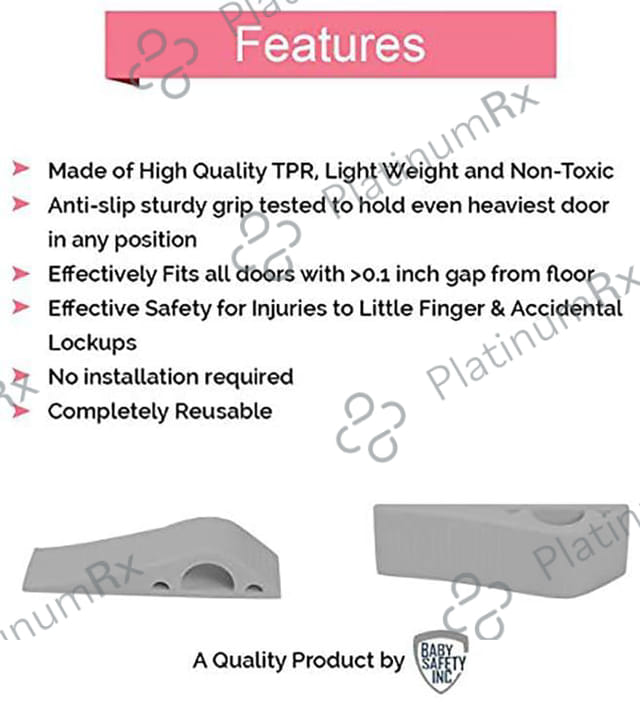 Features

➤ Made of High Quality TPR, Light Weight and Non-Toxic
➤ Anti-slip sturdy grip tested to hold even heaviest door in any position
➤ Effectively Fits all doors with >0.1 inch gap from floor
➤ Effective Safety for Injuries to Little Finger & Accidental Lockups
➤ No installation required
➤ Completely Reusable

A Quality Product by BABY SAFETY INC

PlatinumRx